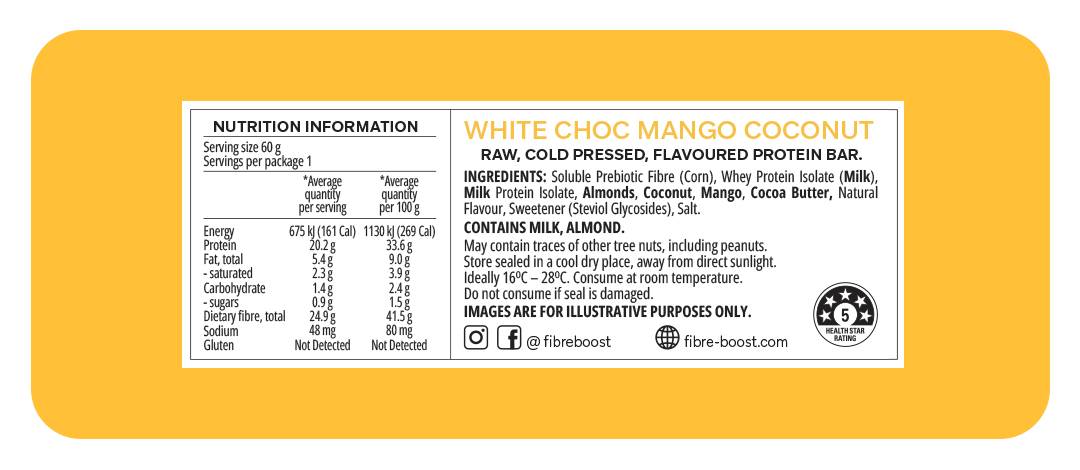 NUTRITION INFORMATION

Serving size 60 g
Servings per package 1

|  | *Average quantity per serving | *Average quantity per 100 g |
|---|---|---|
| Energy | 675 kJ (161 Cal) | 1130 kJ (269 Cal) |
| Protein | 20.2 g | 33.6 g |
| Fat, total | 5.4 g | 9.0 g |
| - saturated | 2.3 g | 3.9 g |
| Carbohydrate | 1.4 g | 2.4 g |
| - sugars | 0.9 g | 1.5 g |
| Dietary fibre, total | 24.9 g | 41.5 g |
| Sodium | 48 mg | 80 mg |
| Gluten | Not Detected | Not Detected |

WHITE CHOC MANGO COCONUT

RAW, COLD PRESSED, FLAVOURED PROTEIN BAR.

INGREDIENTS: Soluble Prebiotic Fibre (Corn), Whey Protein Isolate (Milk), Milk Protein Isolate, Almonds, Coconut, Mango, Cocoa Butter, Natural Flavour, Sweetener (Steviol Glycosides), Salt.

CONTAINS MILK, ALMOND.

May contain traces of other tree nuts, including peanuts.
Store sealed in a cool dry place, away from direct sunlight.
Ideally 16ºC – 28ºC. Consume at room temperature.
Do not consume if seal is damaged.

IMAGES ARE FOR ILLUSTRATIVE PURPOSES ONLY.

@ fibreboost

fibre-boost.com

5
HEALTH STAR RATING